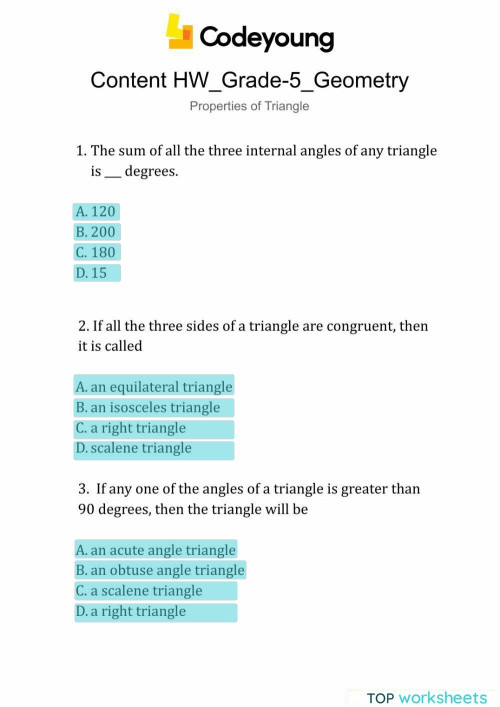 Codeyoung

Content HW_Grade-5_Geometry

Properties of Triangle

1. The sum of all the three internal angles of any triangle is ___ degrees.

A. 120
B. 200
C. 180
D. 15

2. If all the three sides of a triangle are congruent, then it is called

A. an equilateral triangle
B. an isosceles triangle
C. a right triangle
D. scalene triangle

3. If any one of the angles of a triangle is greater than 90 degrees, then the triangle will be

A. an acute angle triangle
B. an obtuse angle triangle
C. a scalene triangle
D. a right triangle

TOP worksheets